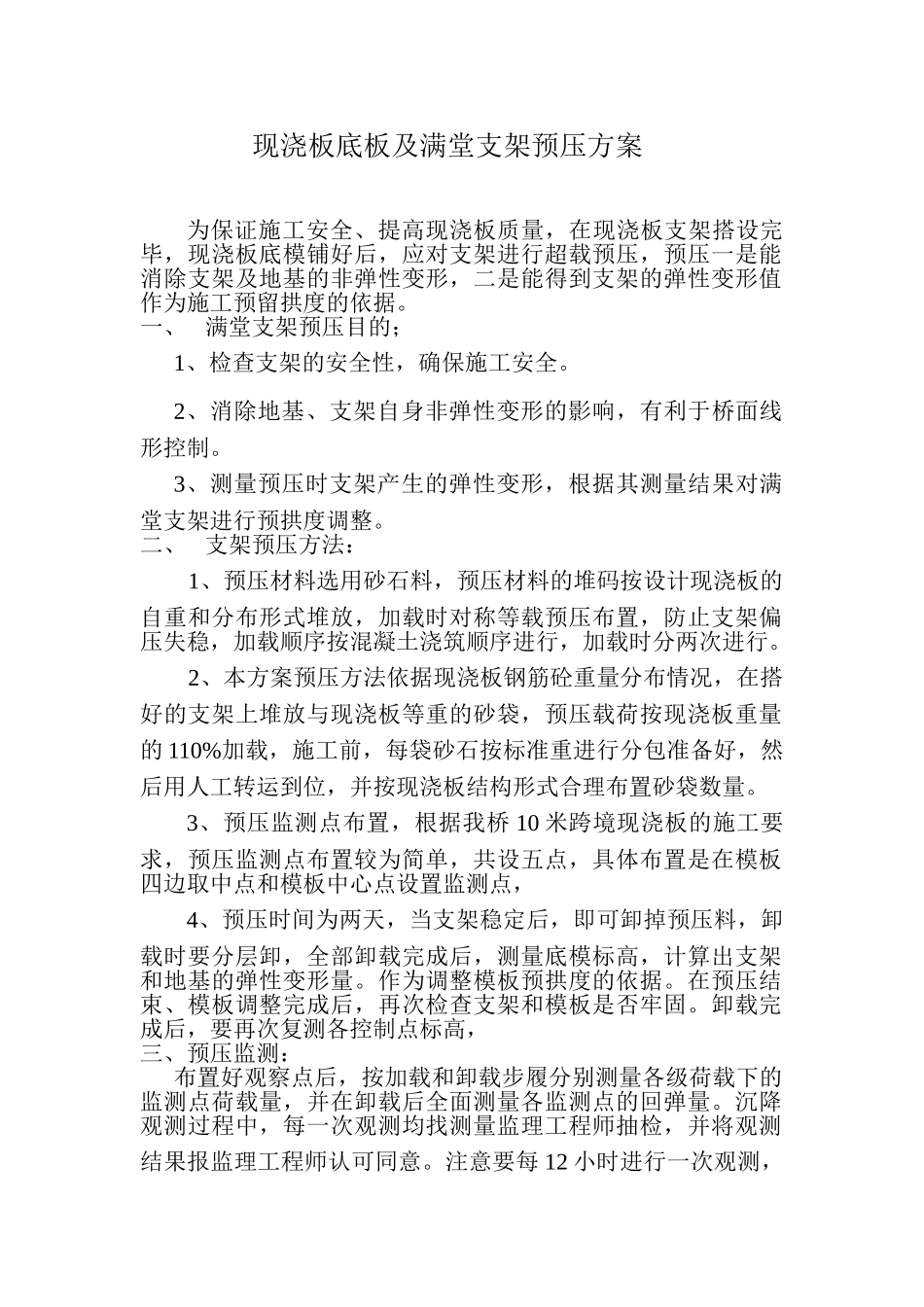 现浇板底板及满堂支架预压方案

为保证施工安全、提高现浇板质量，在现浇板支架搭设完毕，现浇板底模铺好后，应对支架进行超载预压，预压一是能消除支架及地基的非弹性变形，二是能得到支架的弹性变形值作为施工预留拱度的依据。

一、 满堂支架预压目的；

1、检查支架的安全性，确保施工安全。

2、消除地基、支架自身非弹性变形的影响，有利于桥面线形控制。

3、测量预压时支架产生的弹性变形，根据其测量结果对满堂支架进行预拱度调整。

二、 支架预压方法：

1、预压材料选用砂石料，预压材料的堆码按设计现浇板的自重和分布形式堆放，加载时对称等载预压布置，防止支架偏压失稳，加载顺序按混凝土浇筑顺序进行，加载时分两次进行。

2、本方案预压方法依据现浇板钢筋砼重量分布情况，在搭好的支架上堆放与现浇板等重的砂袋，预压载荷按现浇板重量的110%加载，施工前，每袋砂石按标准重进行分包准备好，然后用人工转运到位，并按现浇板结构形式合理布置砂袋数量。

3、预压监测点布置，根据我桥10米跨境现浇板的施工要求，预压监测点布置较为简单，共设五点，具体布置是在模板四边取中点和模板中心点设置监测点，

4、预压时间为两天，当支架稳定后，即可卸掉预压料，卸载时要分层卸，全部卸载完成后，测量底模标高，计算出支架和地基的弹性变形量。作为调整模板预拱度的依据。在预压结束、模板调整完成后，再次检查支架和模板是否牢固。卸载完成后，要再次复测各控制点标高，

三、预压监测：

布置好观察点后，按加载和卸载步履分别测量各级荷载下的监测点荷载量，并在卸载后全面测量各监测点的回弹量。沉降观测过程中，每一次观测均找测量监理工程师抽检，并将观测结果报监理工程师认可同意。注意要每12小时进行一次观测，